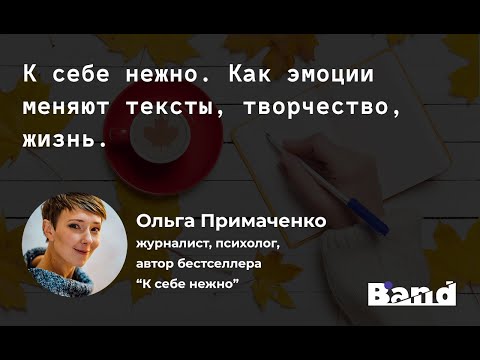 К себе нежно. Как эмоции меняют тексты, творчество, жизнь.

Ольга Примаченко
журналист, психолог,
автор бестселлера
“К себе нежно”

Band